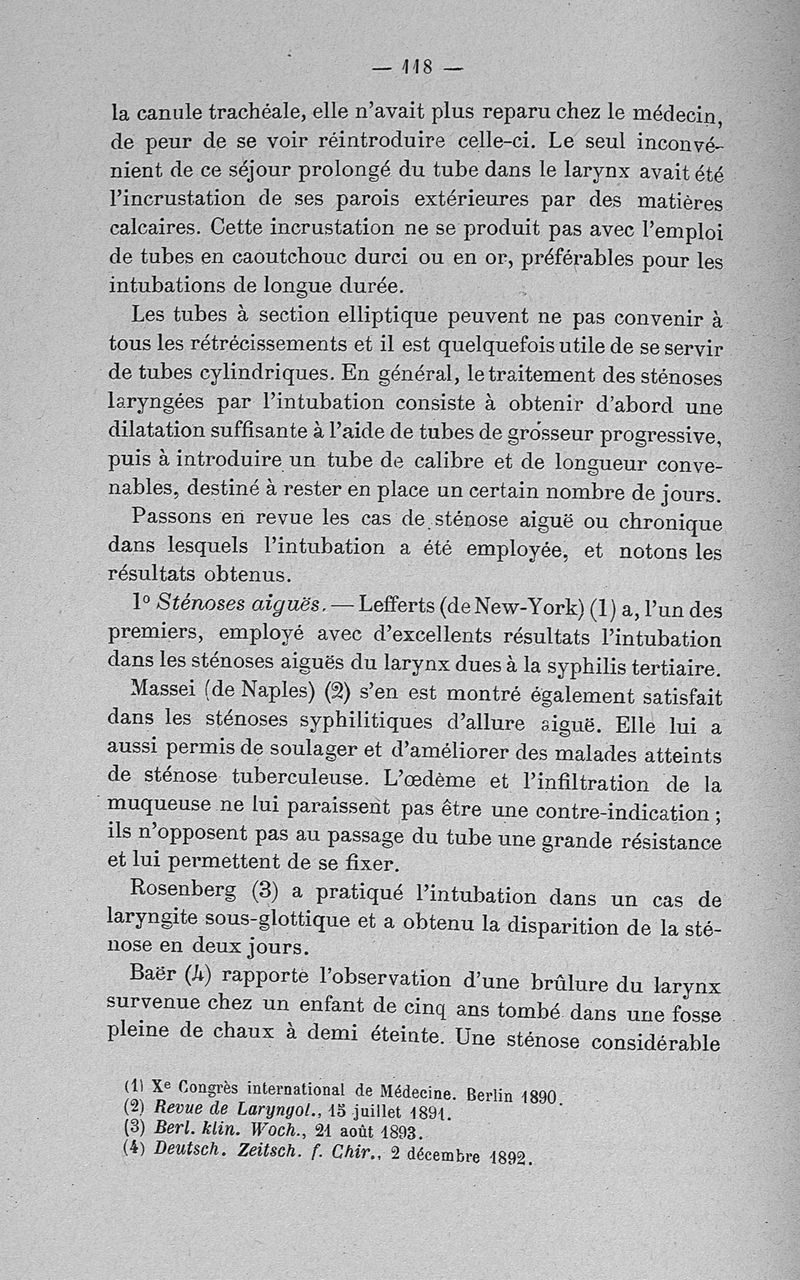 — 118 —

la canule trachéale, elle n'avait plus reparu chez le médecin, de peur de se voir réintroduire celle-ci. Le seul inconvénient de ce séjour prolongé du tube dans le larynx avait été l'incrustation de ses parois extérieures par des matières calcaires. Cette incrustation ne se produit pas avec l'emploi de tubes en caoutchouc durci ou en or, préférables pour les intubations de longue durée.

Les tubes à section elliptique peuvent ne pas convenir à tous les rétrécissements et il est quelquefois utile de se servir de tubes cylindriques. En général, le traitement des sténoses laryngées par l'intubation consiste à obtenir d'abord une dilatation suffisante à l'aide de tubes de grosseur progressive, puis à introduire un tube de calibre et de longueur convenables, destiné à rester en place un certain nombre de jours.

Passons en revue les cas de sténose aiguë ou chronique dans lesquels l'intubation a été employée, et notons les résultats obtenus.

1° Sténoses aiguës. — Lefferts (de New-York) (1) a, l'un des premiers, employé avec d'excellents résultats l'intubation dans les sténoses aiguës du larynx dues à la syphilis tertiaire.

Massei (de Naples) (2) s'en est montré également satisfait dans les sténoses syphilitiques d'allure aiguë. Elle lui a aussi permis de soulager et d'améliorer des malades atteints de sténose tuberculeuse. L'œdème et l'infiltration de la muqueuse ne lui paraissent pas être une contre-indication ; ils n'opposent pas au passage du tube une grande résistance et lui permettent de se fixer.

Rosenberg (3) a pratiqué l'intubation dans un cas de laryngite sous-glottique et a obtenu la disparition de la sténose en deux jours.

Baër (4) rapporte l'observation d'une brûlure du larynx survenue chez un enfant de cinq ans tombé dans une fosse pleine de chaux à demi éteinte. Une sténose considérable

(1) Xe Congrès international de Médecine. Berlin 1890.
(2) Revue de Laryngol., 15 juillet 1891.
(3) Berl. klin. Woch., 21 août 1893.
(4) Deutsch. Zeitsch. f. Chir., 2 décembre 1892.